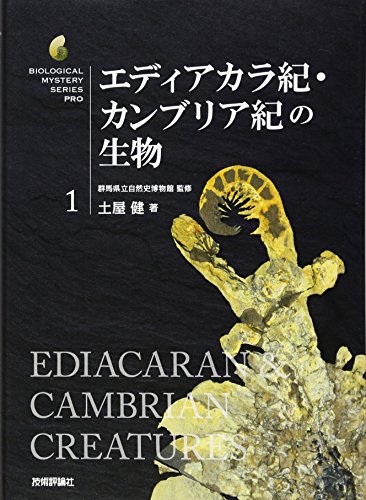 BIOLOGICAL MYSTERY SERIES PRO

エディアカラ紀・カンブリア紀の生物

1

群馬県立自然史博物館 監修

土屋 健 著

EDIACARAN & CAMBRIAN CREATURES

技術評論社